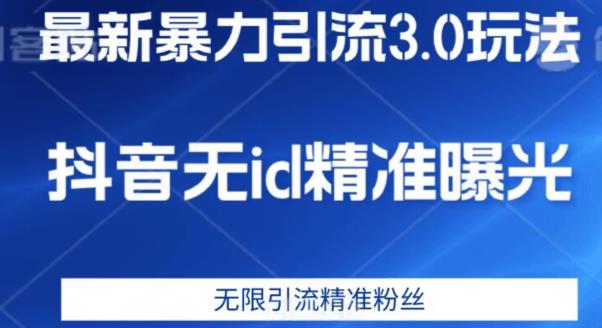 最新暴力引流3.0玩法

抖音无id精准曝光

无限引流精准粉丝